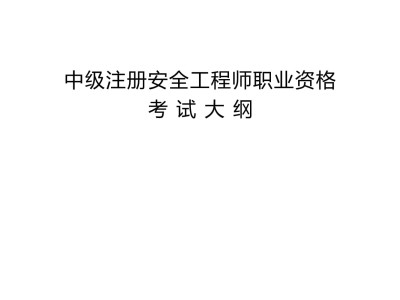 中级注册安全工程师职业资格
考 试 大 纲